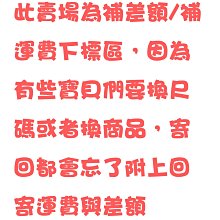 此賣場為補差額/補運費下標區，因為有些寶貝們要換尺碼或者換商品，寄回都會忘了附上回寄運費與差額